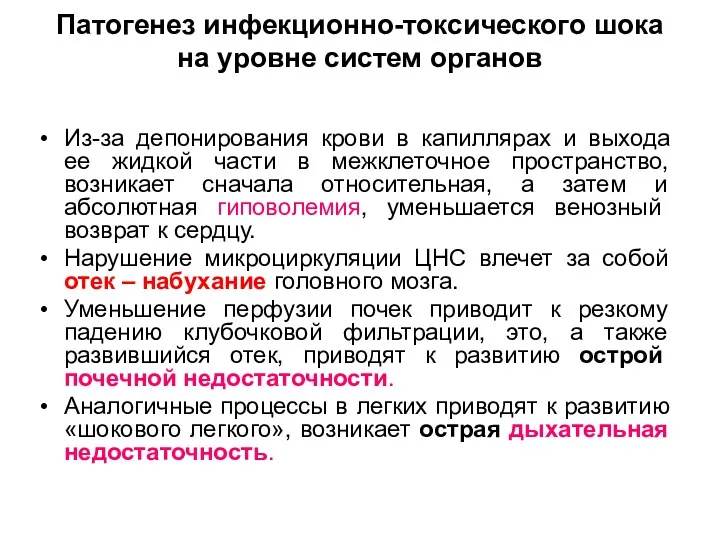 Патогенез инфекционно-токсического шока на уровне систем органов

• Из-за депонирования крови в капиллярах и выхода ее жидкой части в межклеточное пространство, возникает сначала относительная, а затем и абсолютная гиповолемия, уменьшается венозный возврат к сердцу.
• Нарушение микроциркуляции ЦНС влечет за собой отек – набухание головного мозга.
• Уменьшение перфузии почек приводит к резкому падению клубочковой фильтрации, это, а также развившийся отек, приводят к развитию острой почечной недостаточности.
• Аналогичные процессы в легких приводят к развитию «шокового легкого», возникает острая дыхательная недостаточность.